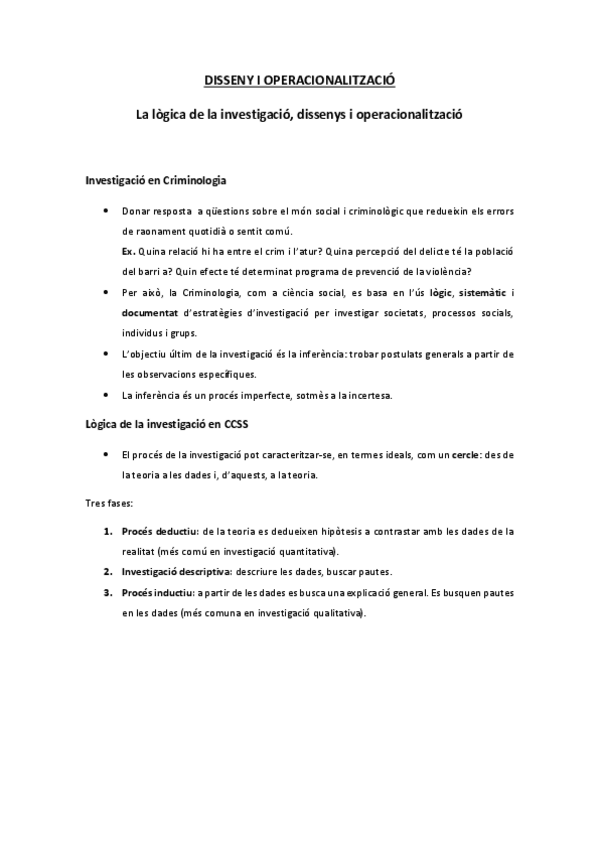 DISSENY I OPERACIONALITZACIÓ

La lògica de la investigació, dissenys i operacionalització

Investigació en Criminologia

• Donar resposta a qüestions sobre el món social i criminològic que redueixin els errors de raonament quotidià o sentit comú.
Ex. Quina relació hi ha entre el crim i l'atur? Quina percepció del delicte té la població del barri a? Quin efecte té determinat programa de prevenció de la violència?

• Per això, la Criminologia, com a ciència social, es basa en l'ús lògic, sistemàtic i documentat d'estratègies d'investigació per investigar societats, processos socials, individus i grups.

• L'objectiu últim de la investigació és la inferència: trobar postulats generals a partir de les observacions específiques.

• La inferència és un procés imperfecte, sotmès a la incertesa.

Lògica de la investigació en CCSS

• El procés de la investigació pot caracteritzar-se, en termes ideals, com un cercle: des de la teoria a les dades i, d'aquests, a la teoria.

Tres fases:

1. Procés deductiu: de la teoria es dedueixen hipòtesis a contrastar amb les dades de la realitat (més comú en investigació quantitativa).
2. Investigació descriptiva: descriure les dades, buscar pautes.
3. Procés inductiu: a partir de les dades es busca una explicació general. Es busquen pautes en les dades (més comuna en investigació qualitativa).